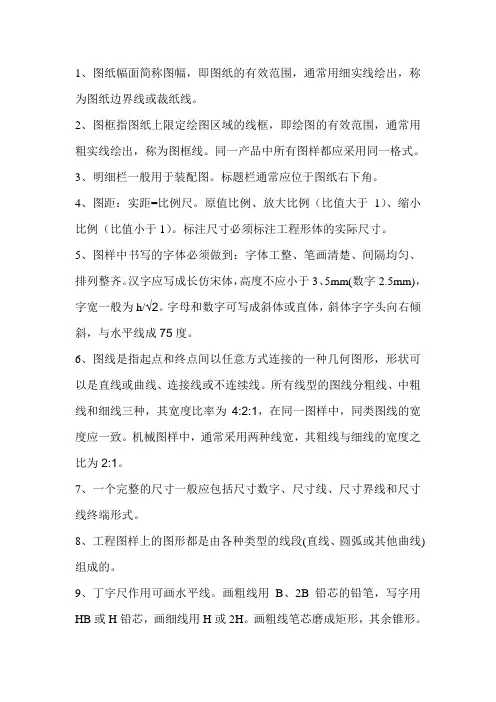 1、图纸幅面简称图幅，即图纸的有效范围，通常用细实线绘出，称为图纸边界线或裁纸线。

2、图框指图纸上限定绘图区域的线框，即绘图的有效范围，通常用粗实线绘出，称为图框线。同一产品中所有图样都应采用同一格式。

3、明细栏一般用于装配图。标题栏通常应位于图纸右下角。

4、图距：实距=比例尺。原值比例、放大比例（比值大于 1）、缩小比例（比值小于 1）。标注尺寸必须标注工程形体的实际尺寸。

5、图样中书写的字体必须做到：字体工整、笔画清楚、间隔均匀、排列整齐。汉字应写成长仿宋体，高度不应小于 3、5mm(数字 2.5mm)，字宽一般为 $h/\sqrt{2}$。字母和数字可写成斜体或直体，斜体字字头向右倾斜，与水平线成 75 度。

6、图线是指起点和终点间以任意方式连接的一种几何图形，形状可以是直线或曲线、连接线或不连续线。所有线型的图线分粗线、中粗线和细线三种，其宽度比率为 4:2:1，在同一图样中，同类图线的宽度应一致。机械图样中，通常采用两种线宽，其粗线与细线的宽度之比为 2:1。

7、一个完整的尺寸一般应包括尺寸数字、尺寸线、尺寸界线和尺寸线终端形式。

8、工程图样上的图形都是由各种类型的线段(直线、圆弧或其他曲线)组成的。

9、丁字尺作用可画水平线。画粗线用 B、2B 铅芯的铅笔，写字用 HB 或 H 铅芯，画细线用 H 或 2H。画粗线笔芯磨成矩形，其余锥形。